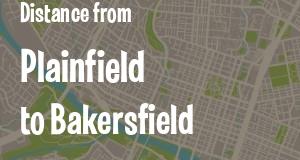 Distance from

Plainfield

to Bakersfield